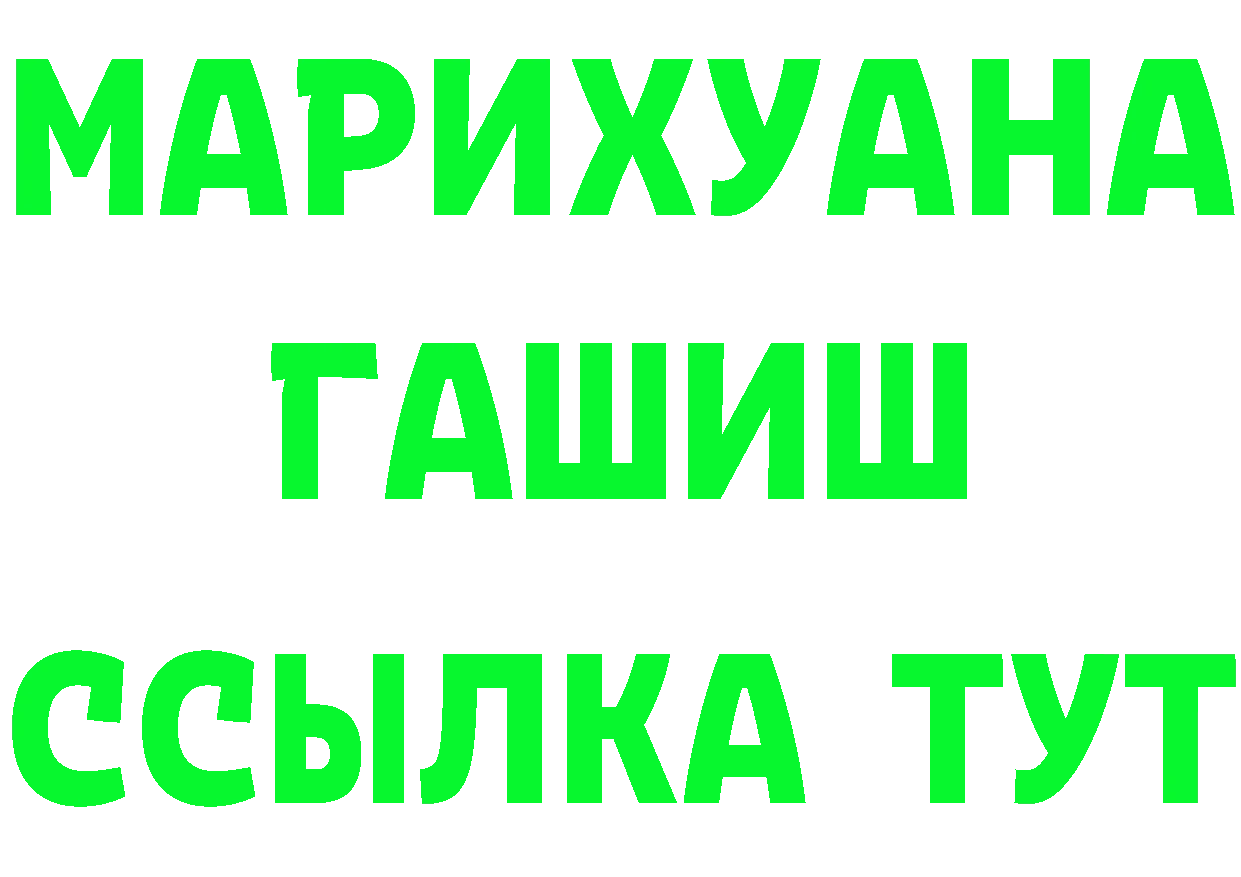 МАРИХУАНА
ГАШИШ
ССЫЛКА ТУТ